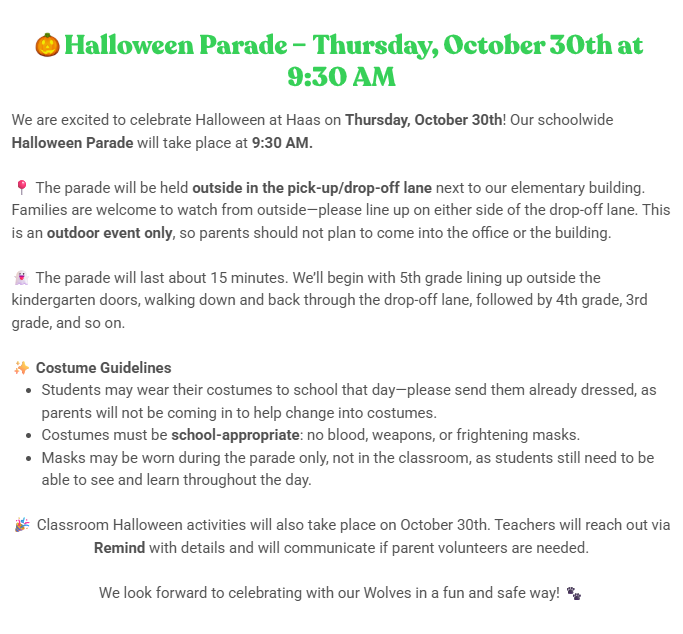 🎃 Halloween Parade – Thursday, October 30th at 9:30 AM

We are excited to celebrate Halloween at Haas on Thursday, October 30th! Our schoolwide Halloween Parade will take place at 9:30 AM.

📍 The parade will be held outside in the pick-up/drop-off lane next to our elementary building. Families are welcome to watch from outside—please line up on either side of the drop-off lane. This is an outdoor event only, so parents should not plan to come into the office or the building.

👻 The parade will last about 15 minutes. We'll begin with 5th grade lining up outside the kindergarten doors, walking down and back through the drop-off lane, followed by 4th grade, 3rd grade, and so on.

✨ Costume Guidelines
- Students may wear their costumes to school that day—please send them already dressed, as parents will not be coming in to help change into costumes.
- Costumes must be school-appropriate: no blood, weapons, or frightening masks.
- Masks may be worn during the parade only, not in the classroom, as students still need to be able to see and learn throughout the day.

🎉 Classroom Halloween activities will also take place on October 30th. Teachers will reach out via Remind with details and will communicate if parent volunteers are needed.

We look forward to celebrating with our Wolves in a fun and safe way! 🐾